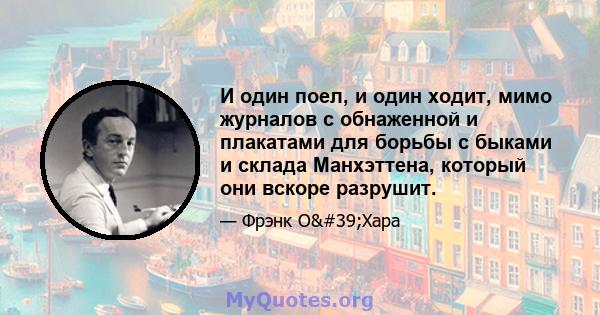 И один поел, и один ходит, мимо журналов с обнаженной и плакатами для борьбы с быками и склада Манхэттена, который они вскоре разрушит.

— Фрэнк O&#39;Хара

MyQuotes.org